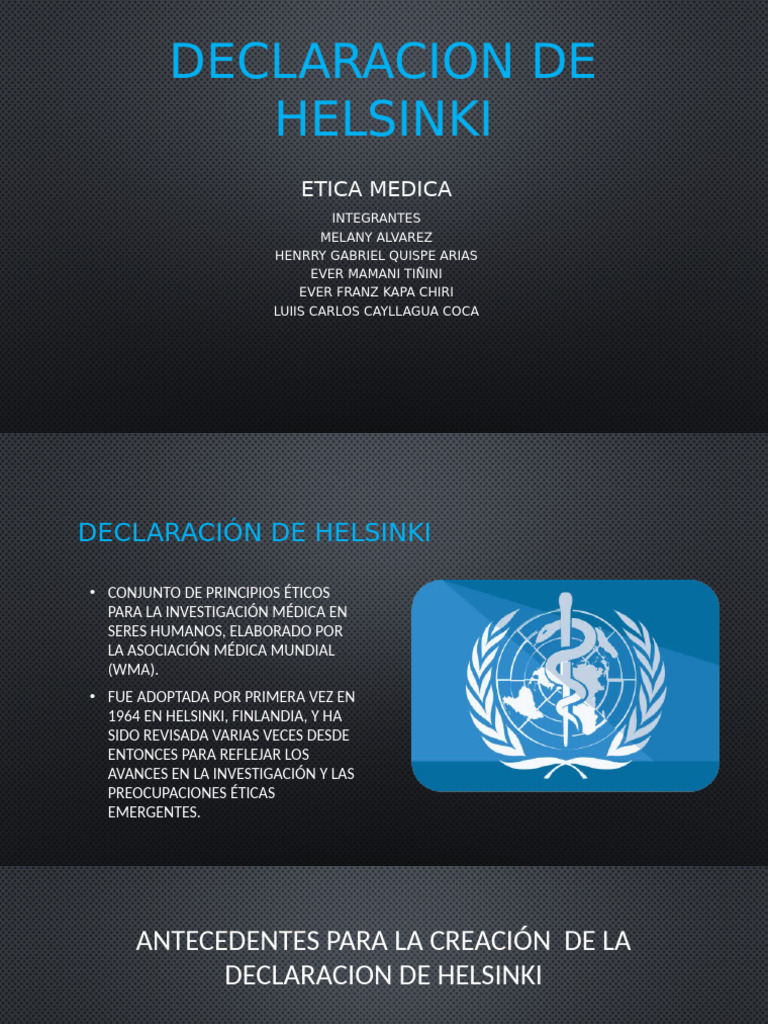 DECLARACION DE HELSINKI

ETICA MEDICA

INTEGRANTES
MELANY ALVAREZ
HENRRY GABRIEL QUISPE ARIAS
EVER MAMANI TIÑINI
EVER FRANZ KAPA CHIRI
LUIIS CARLOS CAYLLAGUA COCA

DECLARACIÓN DE HELSINKI

• CONJUNTO DE PRINCIPIOS ÉTICOS PARA LA INVESTIGACIÓN MÉDICA EN SERES HUMANOS, ELABORADO POR LA ASOCIACIÓN MÉDICA MUNDIAL (WMA).

• FUE ADOPTADA POR PRIMERA VEZ EN 1964 EN HELSINKI, FINLANDIA, Y HA SIDO REVISADA VARIAS VECES DESDE ENTONCES PARA REFLEJAR LOS AVANCES EN LA INVESTIGACIÓN Y LAS PREOCUPACIONES ÉTICAS EMERGENTES.

ANTECEDENTES PARA LA CREACIÓN DE LA DECLARACION DE HELSINKI